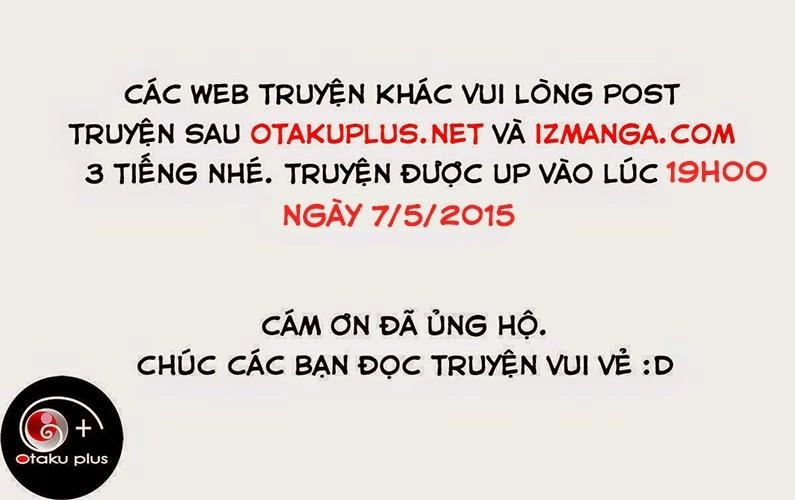 CÁC WEB TRUYỆN KHÁC VUI LÒNG POST TRUYỆN SAU OTAKUPLUS.NET VÀ IZMANGA.COM 3 TIẾNG NHÉ. TRUYỆN ĐƯỢC UP VÀO LÚC 19H00 NGÀY 7/5/2015

CÁM ƠN ĐÃ ỦNG HỘ.
CHÚC CÁC BẠN ĐỌC TRUYỆN VUI VẺ :D

+
Otaku plus